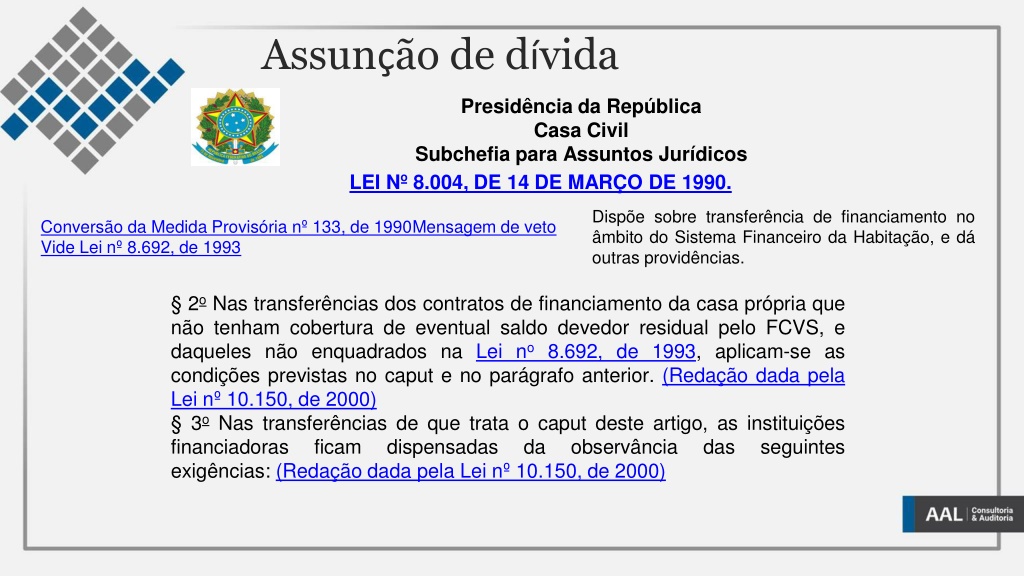 Assunção de dívida

Presidência da República
Casa Civil
Subchefia para Assuntos Jurídicos

LEI Nº 8.004, DE 14 DE MARÇO DE 1990.

Conversão da Medida Provisória nº 133, de 1990Mensagem de veto
Vide Lei nº 8.692, de 1993

Dispõe sobre transferência de financiamento no âmbito do Sistema Financeiro da Habitação, e dá outras providências.

§ 2º Nas transferências dos contratos de financiamento da casa própria que não tenham cobertura de eventual saldo devedor residual pelo FCVS, e daqueles não enquadrados na Lei nº 8.692, de 1993, aplicam-se as condições previstas no caput e no parágrafo anterior. (Redação dada pela Lei nº 10.150, de 2000)
§ 3º Nas transferências de que trata o caput deste artigo, as instituições financiadoras ficam dispensadas da observância das seguintes exigências: (Redação dada pela Lei nº 10.150, de 2000)

AAL Consultoria & Auditoria